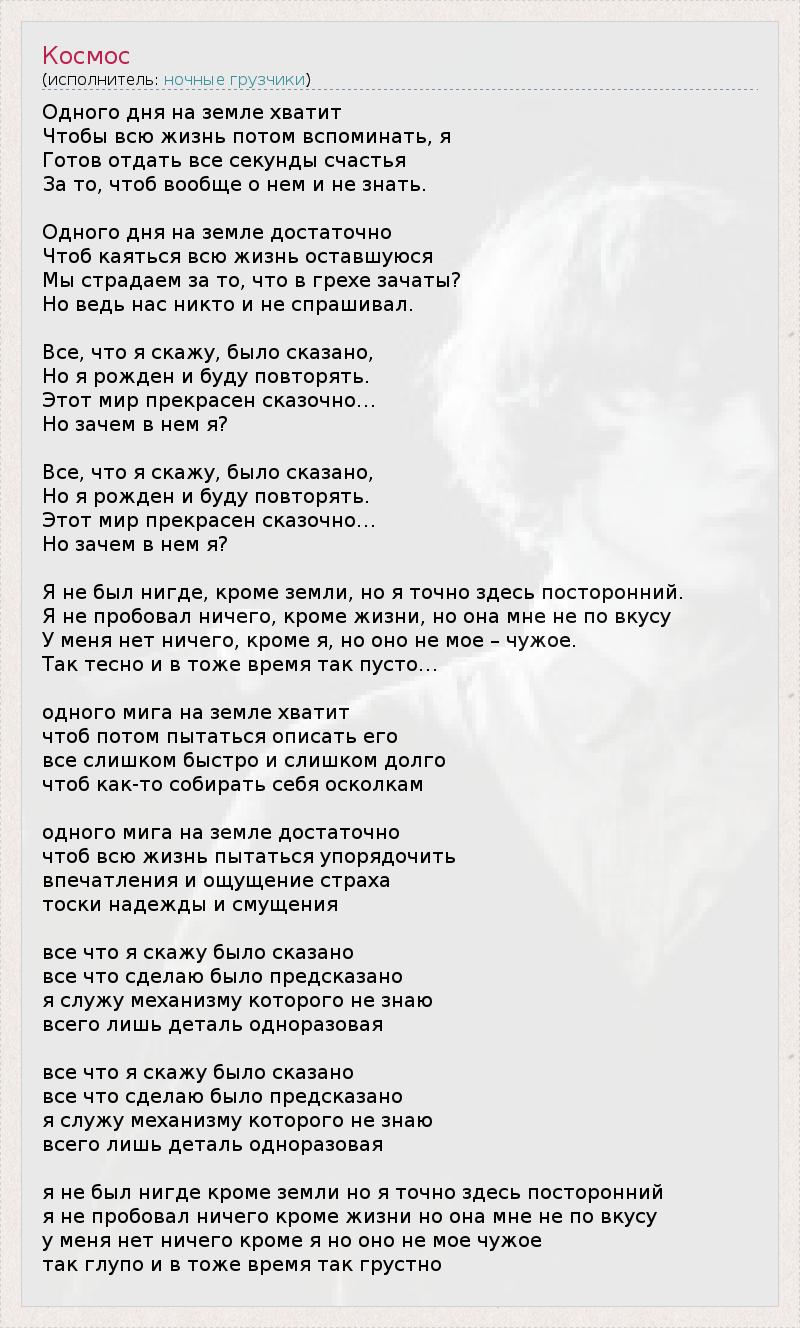 Космос
(исполнитель: ночные грузчики)

Одного дня на земле хватит
Чтобы всю жизнь потом вспоминать, я
Готов отдать все секунды счастья
За то, чтоб вообще о нем и не знать.

Одного дня на земле достаточно
Чтоб каяться всю жизнь оставшуюся
Мы страдаем за то, что в грехе зачаты?
Но ведь нас никто и не спрашивал.

Все, что я скажу, было сказано,
Но я рожден и буду повторять.
Этот мир прекрасен сказочно...
Но зачем в нем я?

Все, что я скажу, было сказано,
Но я рожден и буду повторять.
Этот мир прекрасен сказочно...
Но зачем в нем я?

Я не был нигде, кроме земли, но я точно здесь посторонний.
Я не пробовал ничего, кроме жизни, но она мне не по вкусу
У меня нет ничего, кроме я, но оно не мое – чужое.
Так тесно и в тоже время так пусто...

одного мига на земле хватит
чтоб потом пытаться описать его
все слишком быстро и слишком долго
чтоб как-то собирать себя осколкам

одного мига на земле достаточно
чтоб всю жизнь пытаться упорядочить
впечатления и ощущение страха
тоски надежды и смущения

все что я скажу было сказано
все что сделаю было предсказано
я служу механизму которого не знаю
всего лишь деталь одноразовая

все что я скажу было сказано
все что сделаю было предсказано
я служу механизму которого не знаю
всего лишь деталь одноразовая

я не был нигде кроме земли но я точно здесь посторонний
я не пробовал ничего кроме жизни но она мне не по вкусу
у меня нет ничего кроме я но оно не мое чужое
так глупо и в тоже время так грустно